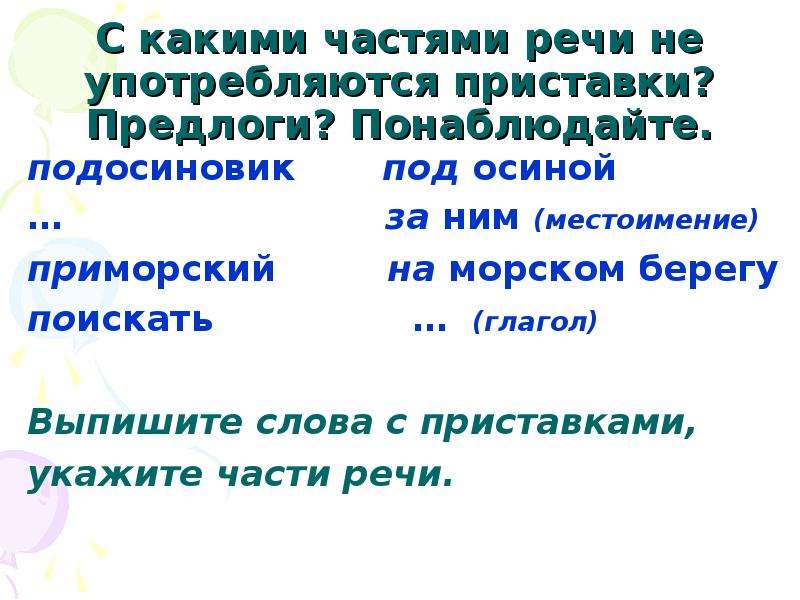 С какими частями речи не употребляются приставки? Предлоги? Понаблюдайте.

подосиновик под осиной
... за ним (местоимение)
приморский на морском берегу
поискать ... (глагол)

Выпишите слова с приставками, укажите части речи.